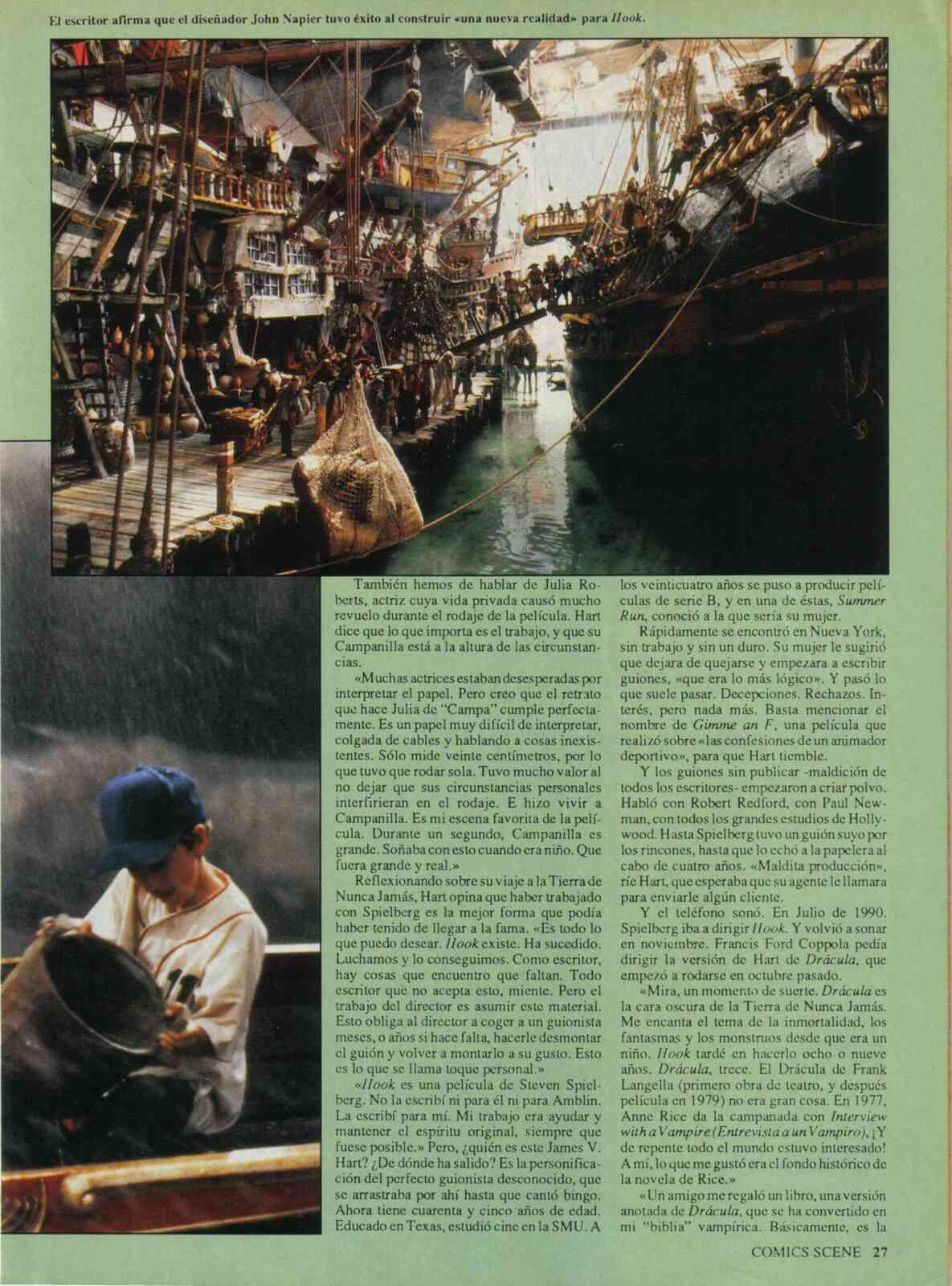 El escritor afirma que el diseñador John Napier tuvo éxito al construir «una nueva realidad» para Hook.

También hemos de hablar de Julia Roberts, actriz cuya vida privada causó mucho revuelo durante el rodaje de la película. Hart dice que lo que importa es el trabajo, y que su Campanilla está a la altura de las circunstancias.

«Muchas actrices estaban desesperadas por interpretar el papel. Pero creo que el retrato que hace Julia de "Campa" cumple perfectamente. Es un papel muy difícil de interpretar, colgada de cables y hablando a cosas inexistentes. Sólo mide veinte centímetros, por lo que tuvo que rodar sola. Tuvo mucho valor al no dejar que sus circunstancias personales interfirieran en el rodaje. E hizo vivir a Campanilla. Es mi escena favorita de la película. Durante un segundo, Campanilla es grande. Soñaba con esto cuando era niño. Que fuera grande y real.»

Reflexionando sobre su viaje a la Tierra de Nunca Jamás, Hart opina que haber trabajado con Spielberg es la mejor forma que podía haber tenido de llegar a la fama. «Es todo lo que puedo desear. Hook existe. Ha sucedido. Luchamos y lo conseguimos. Como escritor, hay cosas que encuentro que faltan. Todo escritor que no acepta esto, miente. Pero el trabajo del director es asumir este material. Esto obliga al director a coger a un guionista meses, o años si hace falta, hacerle desmontar el guión y volver a montarlo a su gusto. Esto es lo que se llama toque personal.»

«Hook es una película de Steven Spielberg. No la escribí ni para él ni para Amblin. La escribí para mí. Mi trabajo era ayudar y mantener el espíritu original, siempre que fuese posible.» Pero, ¿quién es este James V. Hart? ¿De dónde ha salido? Es la personificación del perfecto guionista desconocido, que se arrastraba por ahí hasta que cantó bingo. Ahora tiene cuarenta y cinco años de edad. Educado en Texas, estudió cine en la SMU. A los veinticuatro años se puso a producir películas de serie B, y en una de éstas, Summer Run, conoció a la que sería su mujer.

Rápidamente se encontró en Nueva York, sin trabajo y sin un duro. Su mujer le sugirió que dejara de quejarse y empezara a escribir guiones, «que era lo más lógico». Y pasó lo que suele pasar. Decepciones. Rechazos. Interés, pero nada más. Basta mencionar el nombre de Gimme an F, una película que realizó sobre «las confesiones de un animador deportivo», para que Hart tiemble.

Y los guiones sin publicar -maldición de todos los escritores- empezaron a criar polvo. Habló con Robert Redford, con Paul Newman, con todos los grandes estudios de Hollywood. Hasta Spielberg tuvo un guión suyo por los rincones, hasta que lo echó a la papelera al cabo de cuatro años. «Maldita producción», ríe Hart, que esperaba que su agente le llamara para enviarle algún cliente.

Y el teléfono sonó. En Julio de 1990. Spielberg iba a dirigir Hook. Y volvió a sonar en noviembre. Francis Ford Coppola pedía dirigir la versión de Hart de Drácula, que empezó a rodarse en octubre pasado.

«Mira, un momento de suerte. Drácula es la cara oscura de la Tierra de Nunca Jamás. Me encanta el tema de la inmortalidad, los fantasmas y los monstruos desde que era un niño. Hook tardé en hacerlo ocho o nueve años. Drácula, trece. El Drácula de Frank Langella (primero obra de teatro, y después película en 1979) no era gran cosa. En 1977, Anne Rice da la campanada con Interview with a Vampire (Entrevista a un Vampiro), ¡Y de repente todo el mundo estuvo interesado! A mí, lo que me gustó era el fondo histórico de la novela de Rice.»

«Un amigo me regaló un libro, una versión anotada de Drácula, que se ha convertido en mi "biblia" vampírica. Básicamente, es la

COMICS SCENE 27